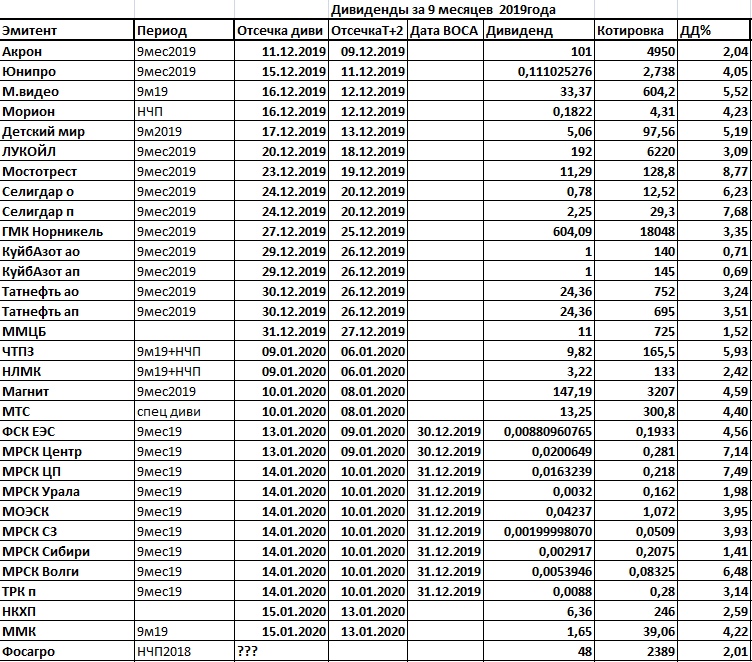 Дивиденды за 9 месяцев 2019года

| Эмитент | Период | Отсечка диви | ОтсечкаТ+2 | Дата ВОСА | Дивиденд | Котировка | ДД% |
|---|---|---|---|---|---|---|---|
| Акрон | 9мес2019 | 11.12.2019 | 09.12.2019 | | 101 | 4950 | 2,04 |
| Юнипро | 9мес2019 | 15.12.2019 | 11.12.2019 | | 0,111025276 | 2,738 | 4,05 |
| М.видео | 9м19 | 16.12.2019 | 12.12.2019 | | 33,37 | 604,2 | 5,52 |
| Морион | НЧП | 16.12.2019 | 12.12.2019 | | 0,1822 | 4,31 | 4,23 |
| Детский мир | 9м2019 | 17.12.2019 | 13.12.2019 | | 5,06 | 97,56 | 5,19 |
| ЛУКОЙЛ | 9мес2019 | 20.12.2019 | 18.12.2019 | | 192 | 6220 | 3,09 |
| Мостотрест | 9мес2019 | 23.12.2019 | 19.12.2019 | | 11,29 | 128,8 | 8,77 |
| Селигдар о | 9мес2019 | 24.12.2019 | 20.12.2019 | | 0,78 | 12,52 | 6,23 |
| Селигдар п | 9мес2019 | 24.12.2019 | 20.12.2019 | | 2,25 | 29,3 | 7,68 |
| ГМК Норникель | 9мес2019 | 27.12.2019 | 25.12.2019 | | 604,09 | 18048 | 3,35 |
| КуйбАзот ао | 9мес2019 | 29.12.2019 | 26.12.2019 | | 1 | 140 | 0,71 |
| КуйбАзот ап | 9мес2019 | 29.12.2019 | 26.12.2019 | | 1 | 145 | 0,69 |
| Татнефть ао | 9мес2019 | 30.12.2019 | 26.12.2019 | | 24,36 | 752 | 3,24 |
| Татнефть ап | 9мес2019 | 30.12.2019 | 26.12.2019 | | 24,36 | 695 | 3,51 |
| ММЦБ | | 31.12.2019 | 27.12.2019 | | 11 | 725 | 1,52 |
| ЧТПЗ | 9м19+НЧП | 09.01.2020 | 06.01.2020 | | 9,82 | 165,5 | 5,93 |
| НЛМК | 9м19+НЧП | 09.01.2020 | 06.01.2020 | | 3,22 | 133 | 2,42 |
| Магнит | 9мес2019 | 10.01.2020 | 08.01.2020 | | 147,19 | 3207 | 4,59 |
| МТС | спец диви | 10.01.2020 | 08.01.2020 | | 13,25 | 300,8 | 4,40 |
| ФСК ЕЭС | 9мес19 | 13.01.2020 | 09.01.2020 | 30.12.2019 | 0,00880960765 | 0,1933 | 4,56 |
| МРСК Центр | 9мес19 | 13.01.2020 | 09.01.2020 | 30.12.2019 | 0,0200649 | 0,281 | 7,14 |
| МРСК ЦП | 9мес19 | 14.01.2020 | 10.01.2020 | 31.12.2019 | 0,0163239 | 0,218 | 7,49 |
| МРСК Урала | 9мес19 | 14.01.2020 | 10.01.2020 | 31.12.2019 | 0,0032 | 0,162 | 1,98 |
| МОЭСК | 9мес19 | 14.01.2020 | 10.01.2020 | 31.12.2019 | 0,04237 | 1,072 | 3,95 |
| МРСК СЗ | 9мес19 | 14.01.2020 | 10.01.2020 | 31.12.2019 | 0,00199998070 | 0,0509 | 3,93 |
| МРСК Сибири | 9мес19 | 14.01.2020 | 10.01.2020 | 31.12.2019 | 0,002917 | 0,2075 | 1,41 |
| МРСК Волги | 9мес19 | 14.01.2020 | 10.01.2020 | 31.12.2019 | 0,0053946 | 0,08325 | 6,48 |
| ТРК п | 9мес19 | 14.01.2020 | 10.01.2020 | 31.12.2019 | 0,0088 | 0,28 | 3,14 |
| НКХП | | 15.01.2020 | 13.01.2020 | | 6,36 | 246 | 2,59 |
| ММК | 9м19 | 15.01.2020 | 13.01.2020 | | 1,65 | 39,06 | 4,22 |
| Фосагро | НЧП2018 | ??? | | | 48 | 2389 | 2,01 |